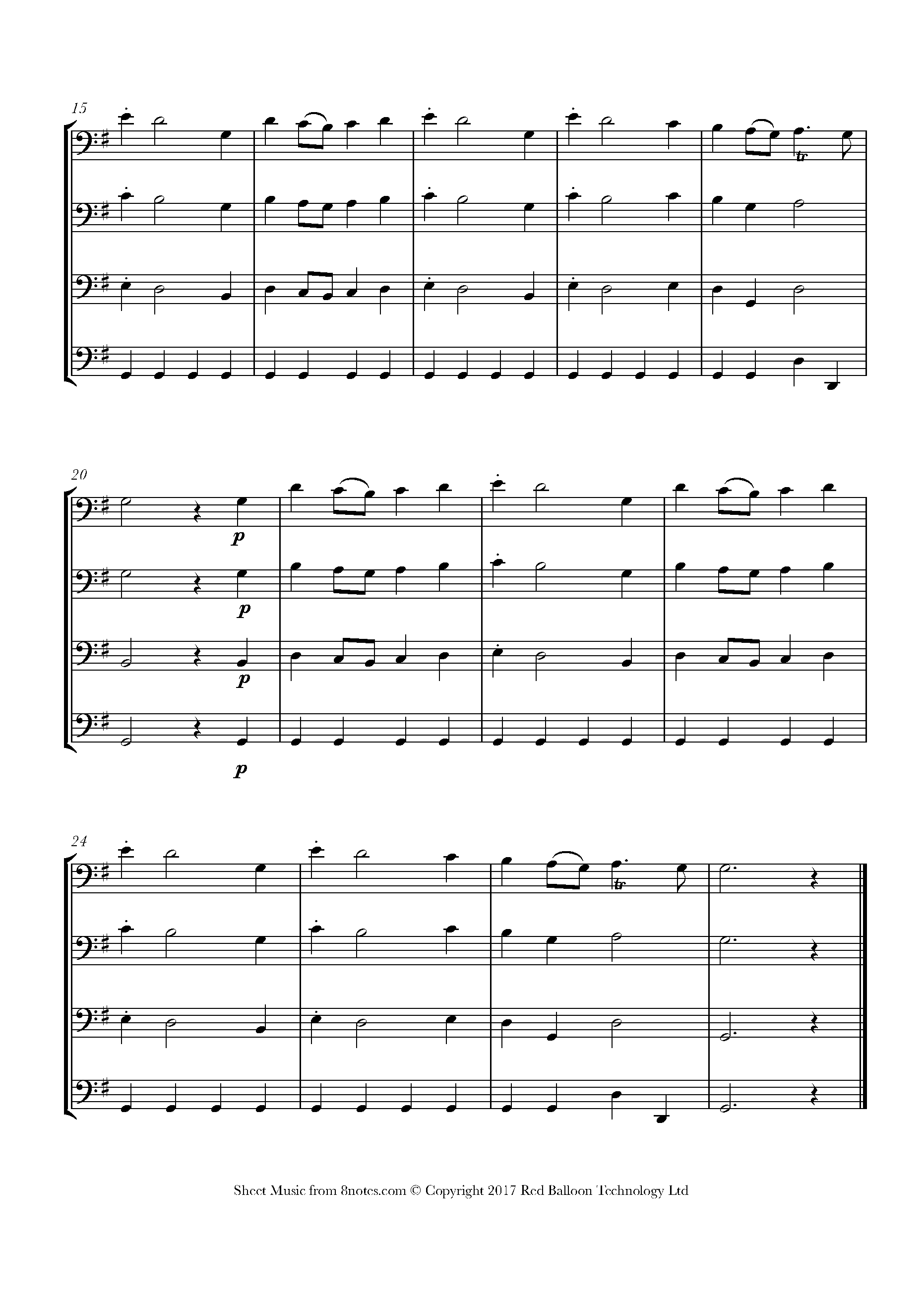 15

tr

20

p

p

p

p

24

tr

Sheet Music from 8notes.com © Copyright 2017 Red Balloon Technology Ltd